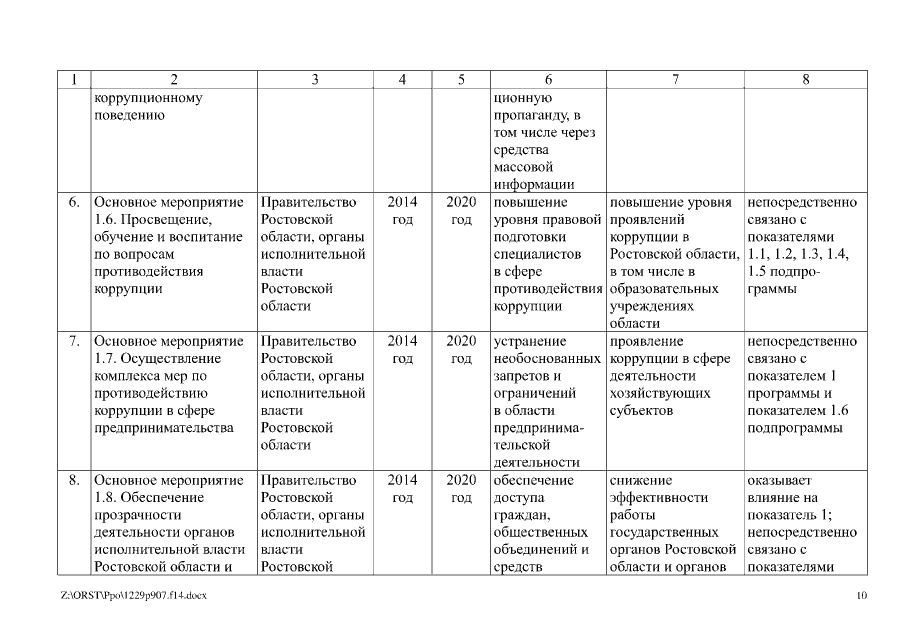 | 1 | 2 | 3 | 4 | 5 | 6 | 7 | 8 |
|---|---|---|---|---|---|---|---|
| | коррупционному поведению | | | | ционную пропаганду, в том числе через средства массовой информации | | |
| 6. | Основное мероприятие 1.6. Просвещение, обучение и воспитание по вопросам противодействия коррупции | Правительство Ростовской области, органы исполнительной власти Ростовской области | 2014 год | 2020 год | повышение уровня правовой подготовки специалистов в сфере противодействия коррупции | повышение уровня проявлений коррупции в Ростовской области, в том числе в образовательных учреждениях области | непосредственно связано с показателями 1.1, 1.2, 1.3, 1.4, 1.5 подпрограммы |
| 7. | Основное мероприятие 1.7. Осуществление комплекса мер по противодействию коррупции в сфере предпринимательства | Правительство Ростовской области, органы исполнительной власти Ростовской области | 2014 год | 2020 год | устранение необоснованных запретов и ограничений в области предпринимательской деятельности | проявление коррупции в сфере деятельности хозяйствующих субъектов | непосредственно связано с показателем 1 программы и показателем 1.6 подпрограммы |
| 8. | Основное мероприятие 1.8. Обеспечение прозрачности деятельности органов исполнительной власти Ростовской области и | Правительство Ростовской области, органы исполнительной власти Ростовской | 2014 год | 2020 год | обеспечение доступа граждан, общественных объединений и средств | снижение эффективности работы государственных органов Ростовской области и органов | оказывает влияние на показатель 1; непосредственно связано с показателями |

Z:\ORST\Ppo\1229p907.f14.docx 10